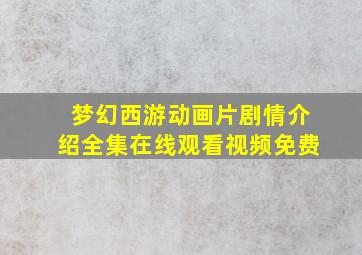 梦幻西游动画片剧情介绍全集在线观看视频免费